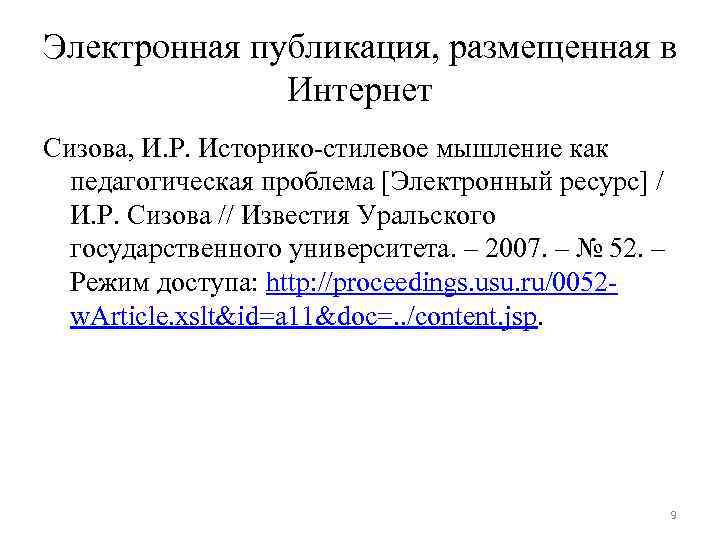 Электронная публикация, размещенная в Интернет

Сизова, И.Р. Историко-стилевое мышление как педагогическая проблема [Электронный ресурс] / И.Р. Сизова // Известия Уральского государственного университета. – 2007. – № 52. – Режим доступа: http://proceedings.usu.ru/0052-wArticle.xslt&id=a11&doc=../content.jsp.

9